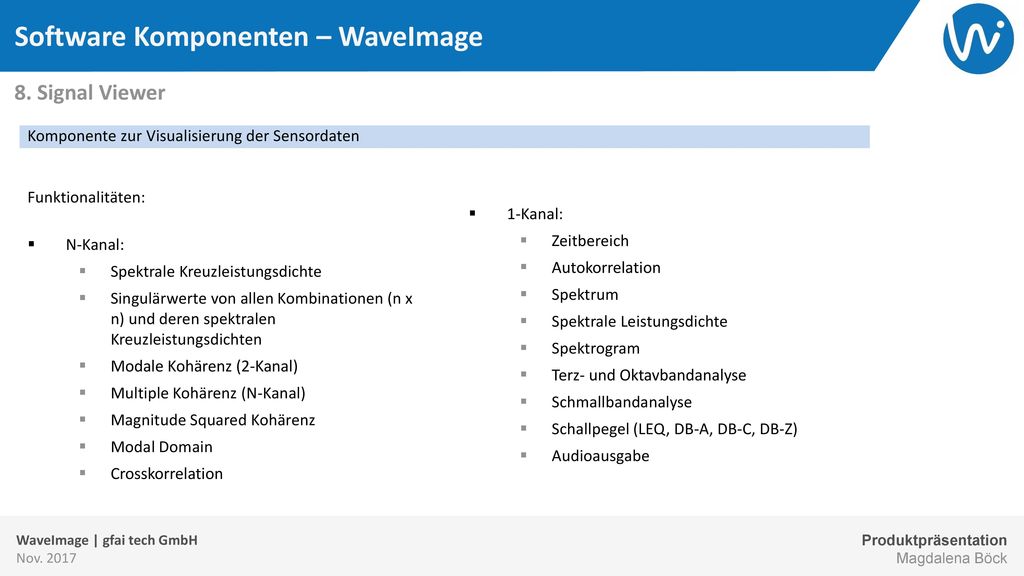 Software Komponenten – WaveImage

8. Signal Viewer

Komponente zur Visualisierung der Sensordaten

Funktionalitäten:

▪ N-Kanal:
▪ Spektrale Kreuzleistungsdichte
▪ Singulärwerte von allen Kombinationen (n x n) und deren spektralen Kreuzleistungsdichten
▪ Modale Kohärenz (2-Kanal)
▪ Multiple Kohärenz (N-Kanal)
▪ Magnitude Squared Kohärenz
▪ Modal Domain
▪ Crosskorrelation

▪ 1-Kanal:
▪ Zeitbereich
▪ Autokorrelation
▪ Spektrum
▪ Spektrale Leistungsdichte
▪ Spektrogram
▪ Terz- und Oktavbandanalyse
▪ Schmallbandanalyse
▪ Schallpegel (LEQ, DB-A, DB-C, DB-Z)
▪ Audioausgabe

WaveImage | gfai tech GmbH
Nov. 2017

Produktpräsentation
Magdalena Böck